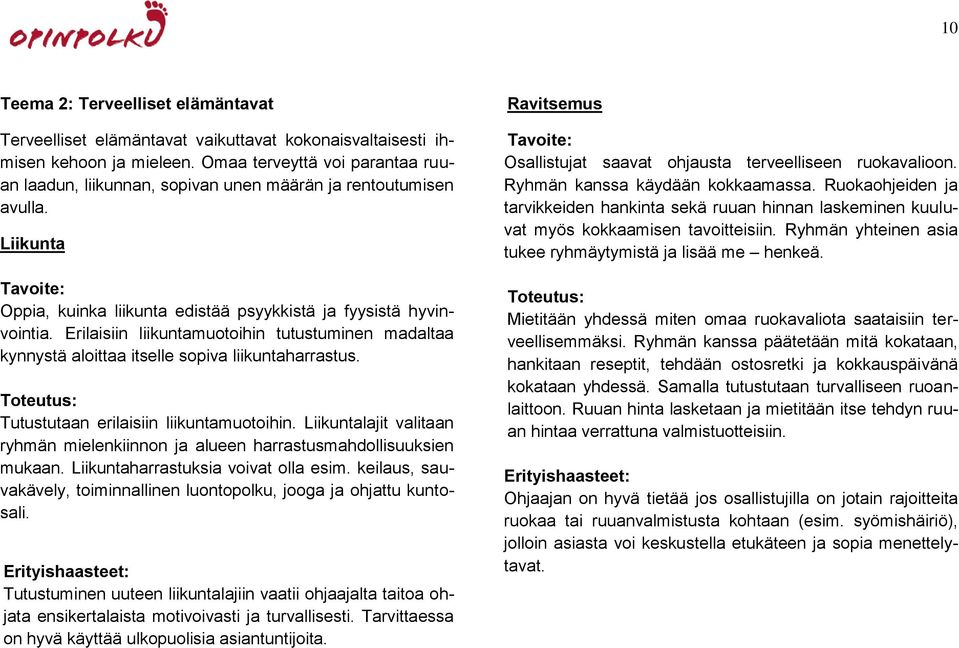 OPINPOLKU

10

Teema 2: Terveelliset elämäntavat

Terveelliset elämäntavat vaikuttavat kokonaisvaltaisesti ihmisen kehoon ja mieleen. Omaa terveyttä voi parantaa ruuan laadun, liikunnan, sopivan unen määrän ja rentoutumisen avulla.

Liikunta

Tavoite:
Oppia, kuinka liikunta edistää psyykkistä ja fyysistä hyvinvointia. Erilaisiin liikuntamuotoihin tutustuminen madaltaa kynnystä aloittaa itselle sopiva liikuntaharrastus.

Toteutus:
Tutustutaan erilaisiin liikuntamuotoihin. Liikuntalajit valitaan ryhmän mielenkiinnon ja alueen harrastusmahdollisuuksien mukaan. Liikuntaharrastuksia voivat olla esim. keilaus, sauvakävely, toiminnallinen luontopolku, jooga ja ohjattu kuntosali.

Erityishaasteet:
Tutustuminen uuteen liikuntalajiin vaatii ohjaajalta taitoa ohjata ensikertalaista motivoivasti ja turvallisesti. Tarvittaessa on hyvä käyttää ulkopuolisia asiantuntijoita.

Ravitsemus

Tavoite:
Osallistujat saavat ohjausta terveelliseen ruokavalioon. Ryhmän kanssa käydään kokkaamassa. Ruokaohjeiden ja tarvikkeiden hankinta sekä ruuan hinnan laskeminen kuuluvat myös kokkaamisen tavoitteisiin. Ryhmän yhteinen asia tukee ryhmäytymistä ja lisää me – henkeä.

Toteutus:
Mietitään yhdessä miten omaa ruokavaliota saataisiin terveellisemmäksi. Ryhmän kanssa päätetään mitä kokataan, hankitaan reseptit, tehdään ostosretki ja kokkauspäivänä kokataan yhdessä. Samalla tutustutaan turvalliseen ruoanlaittoon. Ruuan hinta lasketaan ja mietitään itse tehdyn ruuan hintaa verrattuna valmistuotteisiin.

Erityishaasteet:
Ohjaajan on hyvä tietää jos osallistujilla on jotain rajoitteita ruokaa tai ruuanvalmistusta kohtaan (esim. syömishäiriö), jolloin asiasta voi keskustella etukäteen ja sopia menettelytavat.